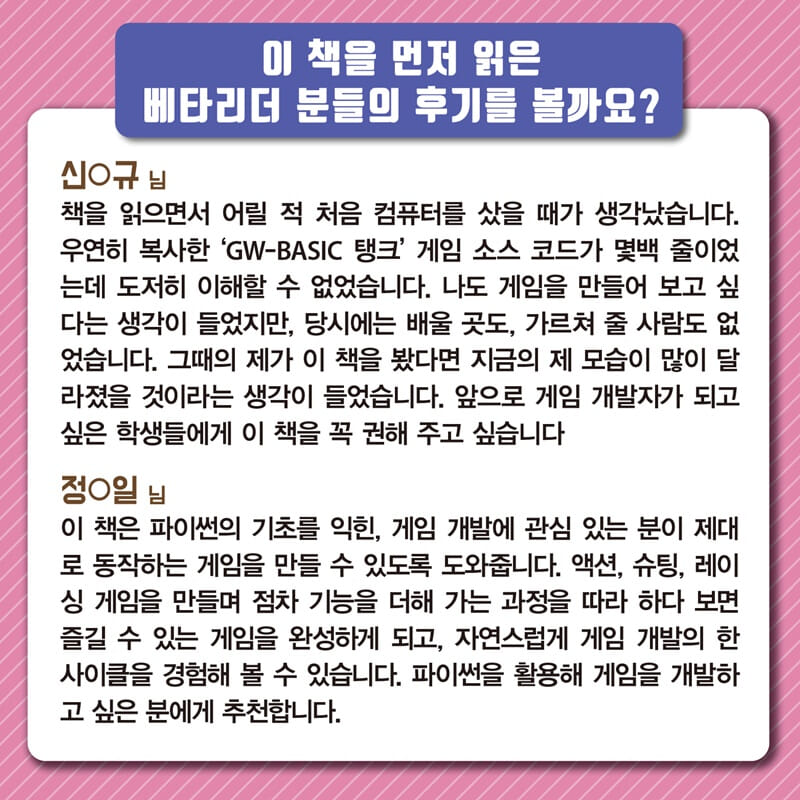 이 책을 먼저 읽은
베타리더 분들의 후기를 볼까요?

신○규 님
책을 읽으면서 어릴 적 처음 컴퓨터를 샀을 때가 생각났습니다. 우연히 복사한 'GW-BASIC 탱크' 게임 소스 코드가 몇백 줄이었는데 도저히 이해할 수 없었습니다. 나도 게임을 만들어 보고 싶다는 생각이 들었지만, 당시에는 배울 곳도, 가르쳐 줄 사람도 없었습니다. 그때의 제가 이 책을 봤다면 지금의 제 모습이 많이 달라졌을 것이라는 생각이 들었습니다. 앞으로 게임 개발자가 되고 싶은 학생들에게 이 책을 꼭 권해 주고 싶습니다

정○일 님
이 책은 파이썬의 기초를 익힌, 게임 개발에 관심 있는 분이 제대로 동작하는 게임을 만들 수 있도록 도와줍니다. 액션, 슈팅, 레이싱 게임을 만들며 점차 기능을 더해 가는 과정을 따라 하다 보면 즐길 수 있는 게임을 완성하게 되고, 자연스럽게 게임 개발의 한 사이클을 경험해 볼 수 있습니다. 파이썬을 활용해 게임을 개발하고 싶은 분에게 추천합니다.